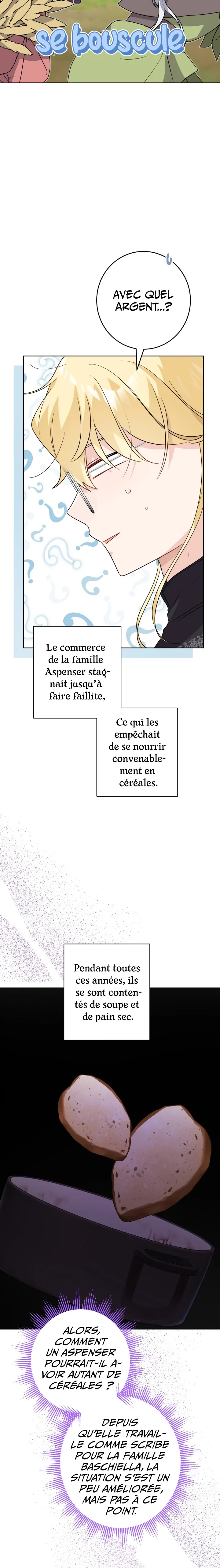 se bouscule

AVEC QUEL ARGENT...?

Le commerce de la famille Aspenser stagnait jusqu'à faire faillite,

Ce qui les empêchait de se nourrir convenablement en céréales.

Pendant toutes ces années, ils se sont contentés de soupe et de pain sec.

ALORS, COMMENT UN ASPENSER POURRAIT-IL AVOIR AUTANT DE CÉRÉALES ?

DEPUIS QU'ELLE TRAVAILLE COMME SCRIBE POUR LA FAMILLE BASCHIELLA, LA SITUATION S'EST UN PEU AMÉLIORÉE, MAIS PAS À CE POINT.